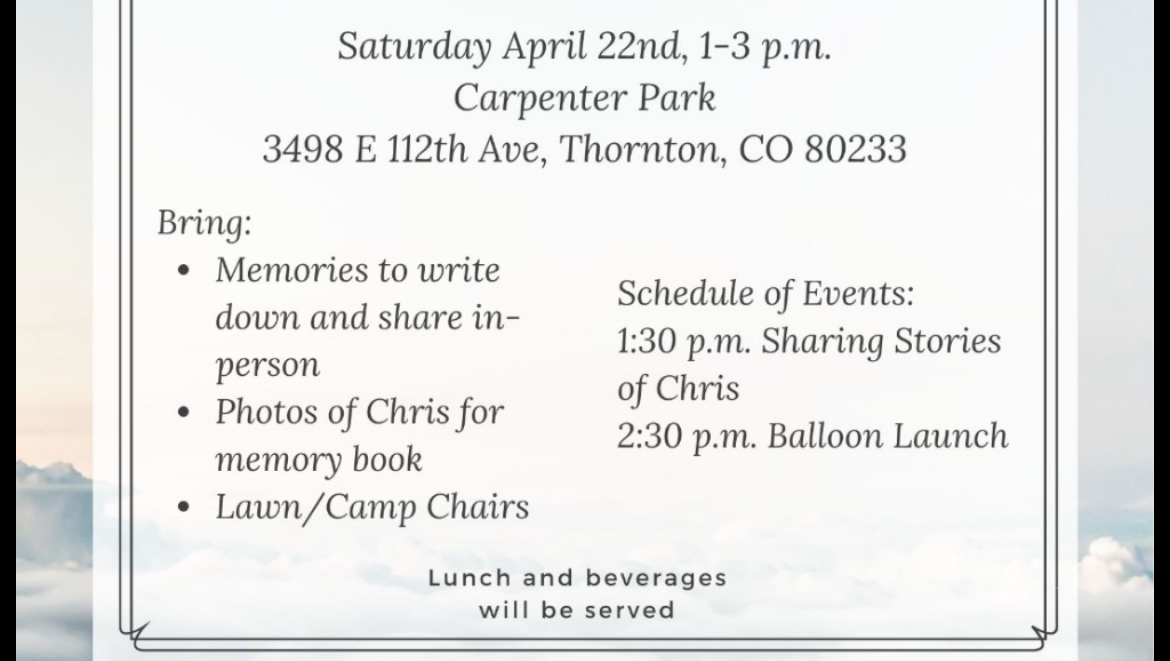 Saturday April 22nd, 1-3 p.m.
Carpenter Park
3498 E 112th Ave, Thornton, CO 80233

Bring:
• Memories to write down and share in-person
• Photos of Chris for memory book
• Lawn/Camp Chairs

Schedule of Events:
1:30 p.m. Sharing Stories of Chris
2:30 p.m. Balloon Launch

Lunch and beverages will be served